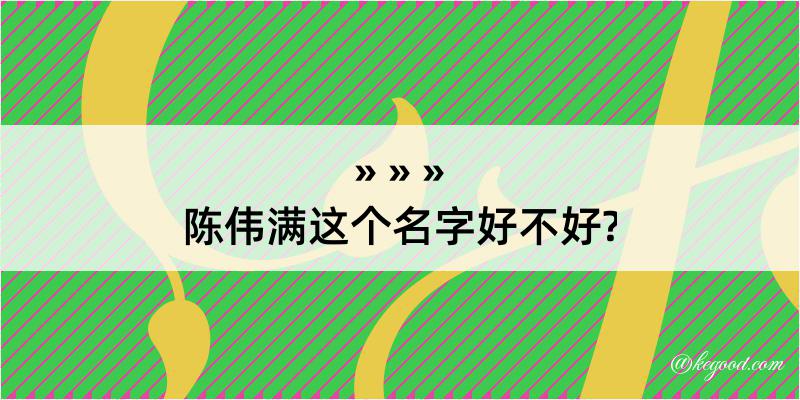 » » »
陈伟满这个名字好不好?

@kegood.com